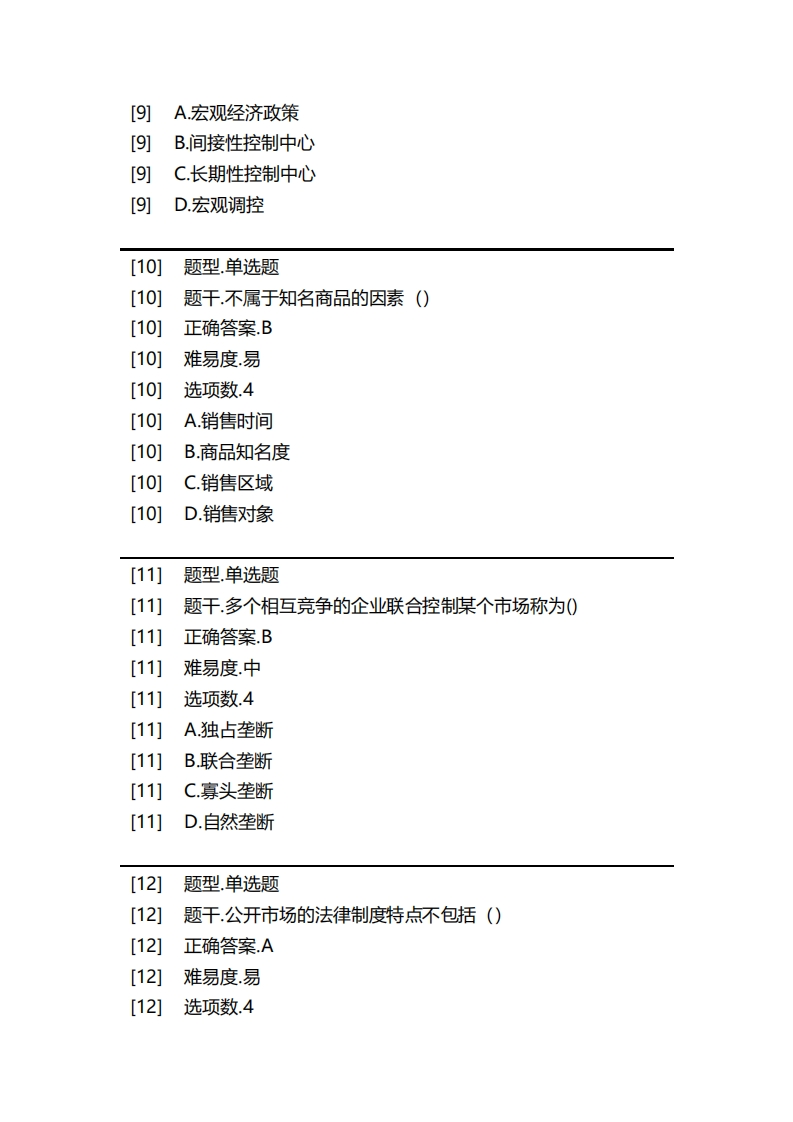 [9] A.宏观经济政策
[9] B.间接性控制中心
[9] C.长期性控制中心
[9] D.宏观调控

[10] 题型.单选题
[10] 题干.不属于知名商品的因素（）
[10] 正确答案.B
[10] 难易度.易
[10] 选项数.4
[10] A.销售时间
[10] B.商品知名度
[10] C.销售区域
[10] D.销售对象

[11] 题型.单选题
[11] 题干.多个相互竞争的企业联合控制某个市场称为()
[11] 正确答案.B
[11] 难易度.中
[11] 选项数.4
[11] A.独占垄断
[11] B.联合垄断
[11] C.寡头垄断
[11] D.自然垄断

[12] 题型.单选题
[12] 题干.公开市场的法律制度特点不包括（）
[12] 正确答案.A
[12] 难易度.易
[12] 选项数.4